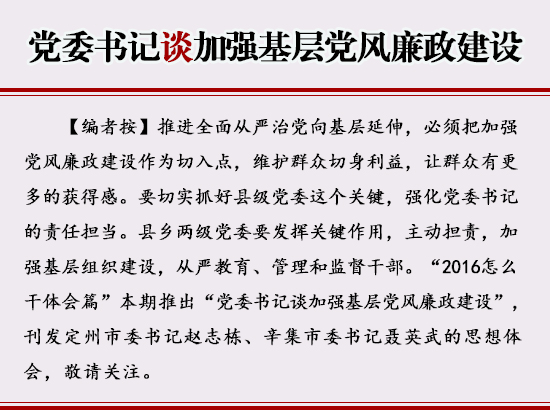 党委书记谈加强基层党风廉政建设

【编者按】推进全面从严治党向基层延伸，必须把加强党风廉政建设作为切入点，维护群众切身利益，让群众有更多的获得感。要切实抓好县级党委这个关键，强化党委书记的责任担当。县乡两级党委要发挥关键作用，主动担责，加强基层组织建设，从严教育、管理和监督干部。“2016怎么干体会篇”本期推出“党委书记谈加强基层党风廉政建设”，刊发定州市委书记赵志栋、辛集市委书记聂英武的思想体会，敬请关注。